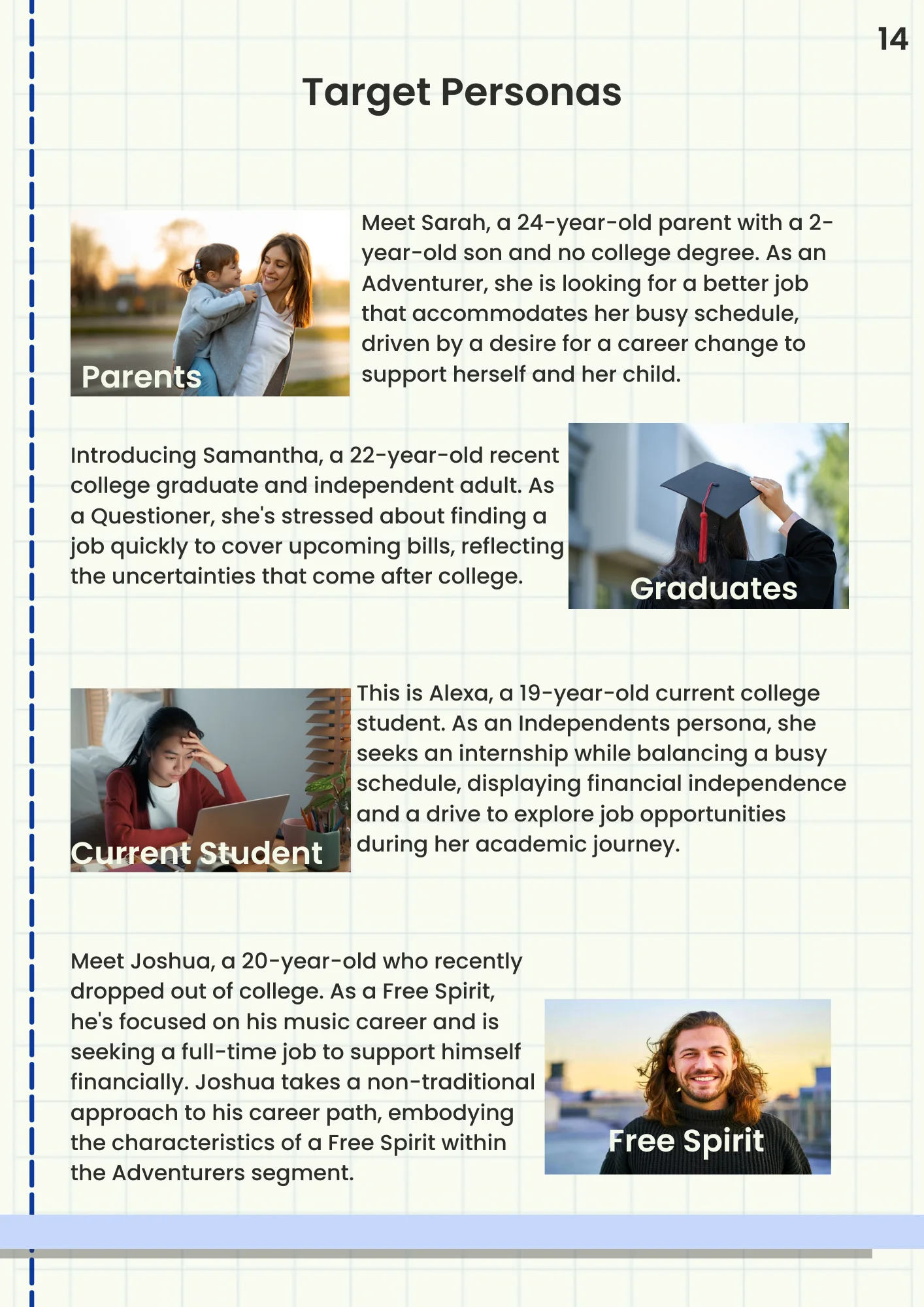 14

Target Personas

Parents

Meet Sarah, a 24-year-old parent with a 2-year-old son and no college degree. As an Adventurer, she is looking for a better job that accommodates her busy schedule, driven by a desire for a career change to support herself and her child.

Introducing Samantha, a 22-year-old recent college graduate and independent adult. As a Questioner, she's stressed about finding a job quickly to cover upcoming bills, reflecting the uncertainties that come after college.

Graduates

Current Student

This is Alexa, a 19-year-old current college student. As an Independents persona, she seeks an internship while balancing a busy schedule, displaying financial independence and a drive to explore job opportunities during her academic journey.

Meet Joshua, a 20-year-old who recently dropped out of college. As a Free Spirit, he's focused on his music career and is seeking a full-time job to support himself financially. Joshua takes a non-traditional approach to his career path, embodying the characteristics of a Free Spirit within the Adventurers segment.

Free Spirit